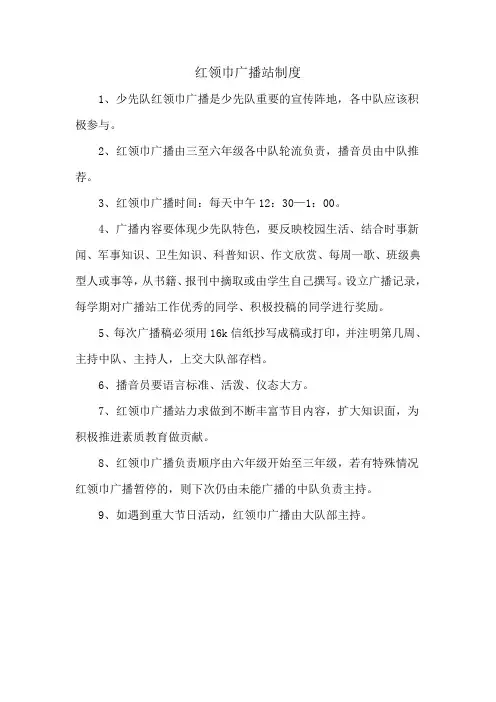 红领巾广播站制度

1、少先队红领巾广播是少先队重要的宣传阵地，各中队应该积极参与。

2、红领巾广播由三至六年级各中队轮流负责，播音员由中队推荐。

3、红领巾广播时间：每天中午 12：30—1：00。

4、广播内容要体现少先队特色，要反映校园生活、结合时事新闻、军事知识、卫生知识、科普知识、作文欣赏、每周一歌、班级典型人或事等，从书籍、报刊中摘取或由学生自己撰写。设立广播记录，每学期对广播站工作优秀的同学、积极投稿的同学进行奖励。

5、每次广播稿必须用 16k 信纸抄写成稿或打印，并注明第几周、主持中队、主持人，上交大队部存档。

6、播音员要语言标准、活泼、仪态大方。

7、红领巾广播站力求做到不断丰富节目内容，扩大知识面，为积极推进素质教育做贡献。

8、红领巾广播负责顺序由六年级开始至三年级，若有特殊情况红领巾广播暂停的，则下次仍由未能广播的中队负责主持。

9、如遇到重大节日活动，红领巾广播由大队部主持。